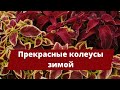 Прекрасные колеусы зимой